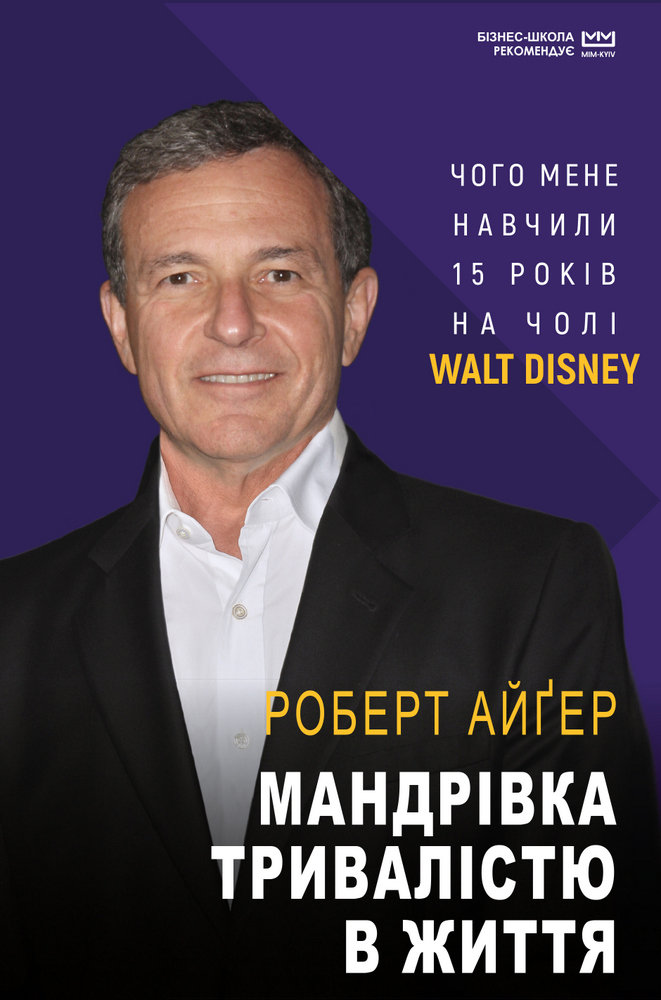 БІЗНЕС-ШКОЛА РЕКОМЕНДУЄ
MIM-KYIV

ЧОГО МЕНЕ НАВЧИЛИ 15 РОКІВ НА ЧОЛІ WALT DISNEY

РОБЕРТ АЙҐЕР

МАНДРІВКА ТРИВАЛІСТЮ В ЖИТТЯ